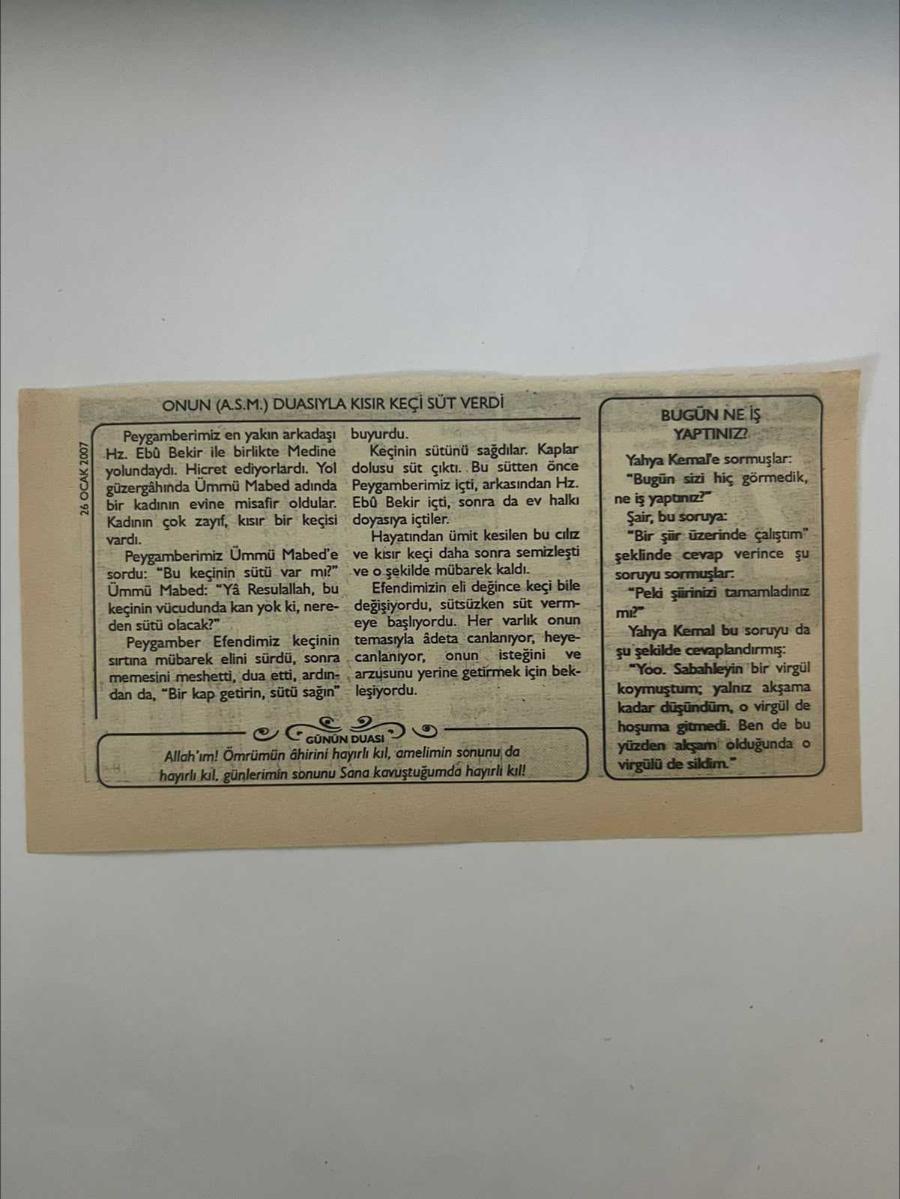 26 OCAK 2007

ONUN (A.S.M.) DUASIYLA KISIR KEÇİ SÜT VERDİ

Peygamberimiz en yakın arkadaşı Hz. Ebû Bekir ile birlikte Medine yolundaydı. Hicret ediyorlardı. Yol güzergâhında Ümmü Mabed adında bir kadının evine misafir oldular. Kadının çok zayıf, kısır bir keçisi vardı.

Peygamberimiz Ümmü Mabed'e sordu: "Bu keçinin sütü var mı?" Ümmü Mabed: "Yâ Resulallah, bu keçinin vücudunda kan yok ki, nereden sütü olacak?"

Peygamber Efendimiz keçinin sırtına mübarek elini sürdü, sonra memesini meshetti, dua etti, ardından da, "Bir kap getirin, sütü sağın" buyurdu.

Keçinin sütünü sağdılar. Kaplar dolusu süt çıktı. Bu sütten önce Peygamberimiz içti, arkasından Hz. Ebû Bekir içti, sonra da ev halkı doyasıya içtiler.

Hayatından ümit kesilen bu cılız ve kısır keçi daha sonra semizleşti ve o şekilde mübarek kaldı.

Efendimizin eli değince keçi bile değişiyordu, sütsüzken süt vermeye başlıyordu. Her varlık onun temasıyla âdeta canlanıyor, heyecanlanıyor, onun isteğini ve arzusunu yerine getirmek için bekleşiyordu.

GÜNÜN DUASI

Allah'ım! Ömrümün âhirini hayırlı kıl, amelimin sonunu da hayırlı kıl, günlerimin sonunu Sana kavuştuğumda hayırlı kıl!

BUGÜN NE İŞ YAPTINIZ?

Yahya Kemal'e sormuşlar: "Bugün sizi hiç görmedik, ne iş yaptınız?"

Şair, bu soruya: "Bir şiir üzerinde çalıştım" şeklinde cevap verince şu soruyu sormuşlar:

"Peki şiirinizi tamamladınız mı?"

Yahya Kemal bu soruyu da şu şekilde cevaplandırmış:

"Yoo. Sabahleyin bir virgül koymuştum; yalnız akşama kadar düşündüm, o virgül de hoşuma gitmedi. Ben de bu yüzden akşam olduğunda o virgülü de sildim."